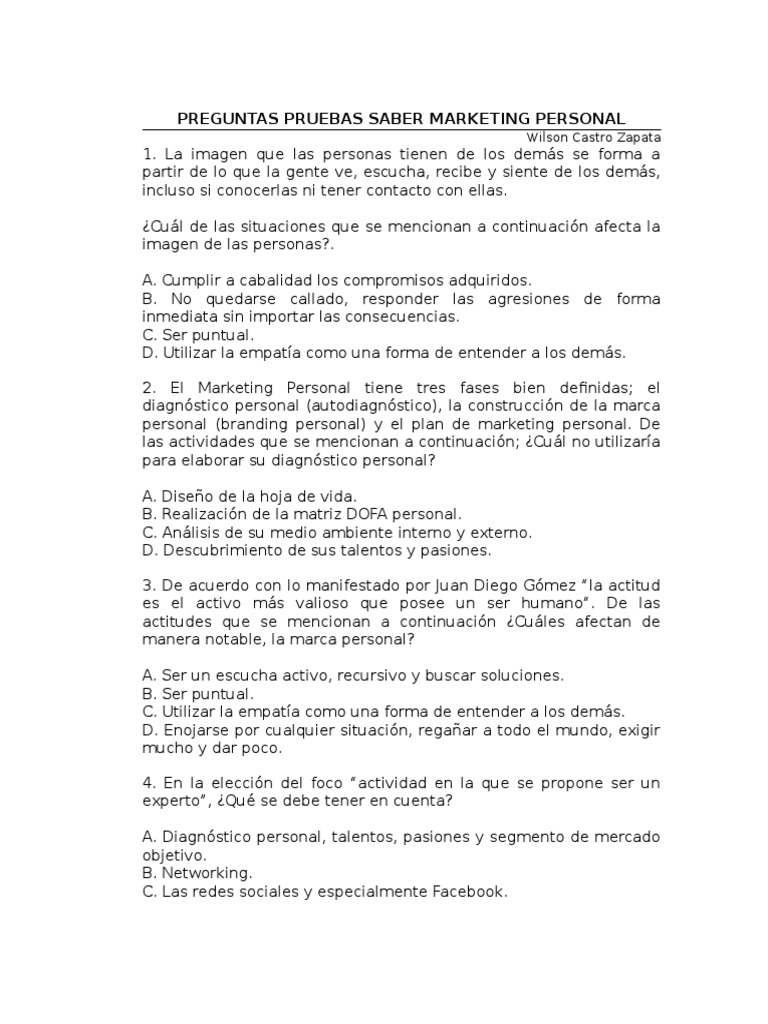 PREGUNTAS PRUEBAS SABER MARKETING PERSONAL

Wilson Castro Zapata

1. La imagen que las personas tienen de los demás se forma a partir de lo que la gente ve, escucha, recibe y siente de los demás, incluso si conocerlas ni tener contacto con ellas.

¿Cuál de las situaciones que se mencionan a continuación afecta la imagen de las personas?.

A. Cumplir a cabalidad los compromisos adquiridos.
B. No quedarse callado, responder las agresiones de forma inmediata sin importar las consecuencias.
C. Ser puntual.
D. Utilizar la empatía como una forma de entender a los demás.

2. El Marketing Personal tiene tres fases bien definidas; el diagnóstico personal (autodiagnóstico), la construcción de la marca personal (branding personal) y el plan de marketing personal. De las actividades que se mencionan a continuación; ¿Cuál no utilizaría para elaborar su diagnóstico personal?

A. Diseño de la hoja de vida.
B. Realización de la matriz DOFA personal.
C. Análisis de su medio ambiente interno y externo.
D. Descubrimiento de sus talentos y pasiones.

3. De acuerdo con lo manifestado por Juan Diego Gómez "la actitud es el activo más valioso que posee un ser humano". De las actitudes que se mencionan a continuación ¿Cuáles afectan de manera notable, la marca personal?

A. Ser un escucha activo, recursivo y buscar soluciones.
B. Ser puntual.
C. Utilizar la empatía como una forma de entender a los demás.
D. Enojarse por cualquier situación, regañar a todo el mundo, exigir mucho y dar poco.

4. En la elección del foco "actividad en la que se propone ser un experto", ¿Qué se debe tener en cuenta?

A. Diagnóstico personal, talentos, pasiones y segmento de mercado objetivo.
B. Networking.
C. Las redes sociales y especialmente Facebook.